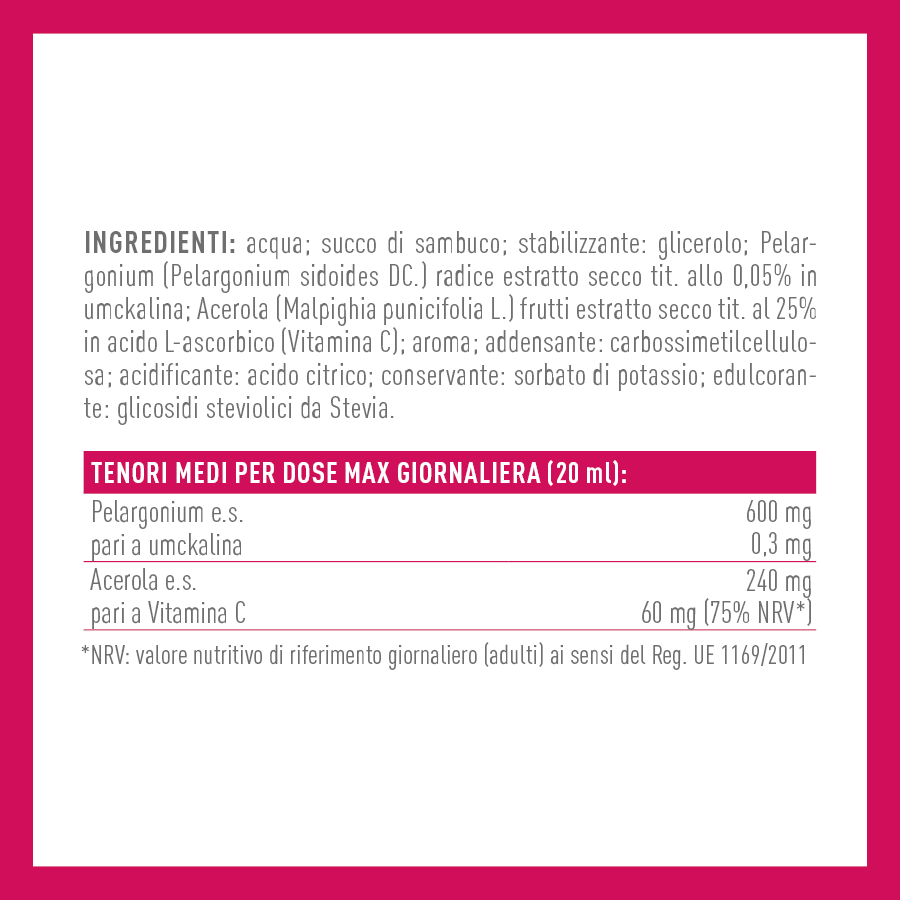 INGREDIENTI: acqua; succo di sambuco; stabilizzante: glicerolo; Pelargonium (Pelargonium sidoides DC.) radice estratto secco tit. allo 0,05% in umckalina; Acerola (Malpighia punicifolia L.) frutti estratto secco tit. al 25% in acido L-ascorbico (Vitamina C); aroma; addensante: carbossimetilcellulosa; acidificante: acido citrico; conservante: sorbato di potassio; edulcorante: glicosidi steviolici da Stevia.

| TENORI MEDI PER DOSE MAX GIORNALIERA (20 ml): | |
|---|---|
| Pelargonium e.s. | 600 mg |
| pari a umckalina | 0,3 mg |
| Acerola e.s. | 240 mg |
| pari a Vitamina C | 60 mg (75% NRV*) |

*NRV: valore nutritivo di riferimento giornaliero (adulti) ai sensi del Reg. UE 1169/2011